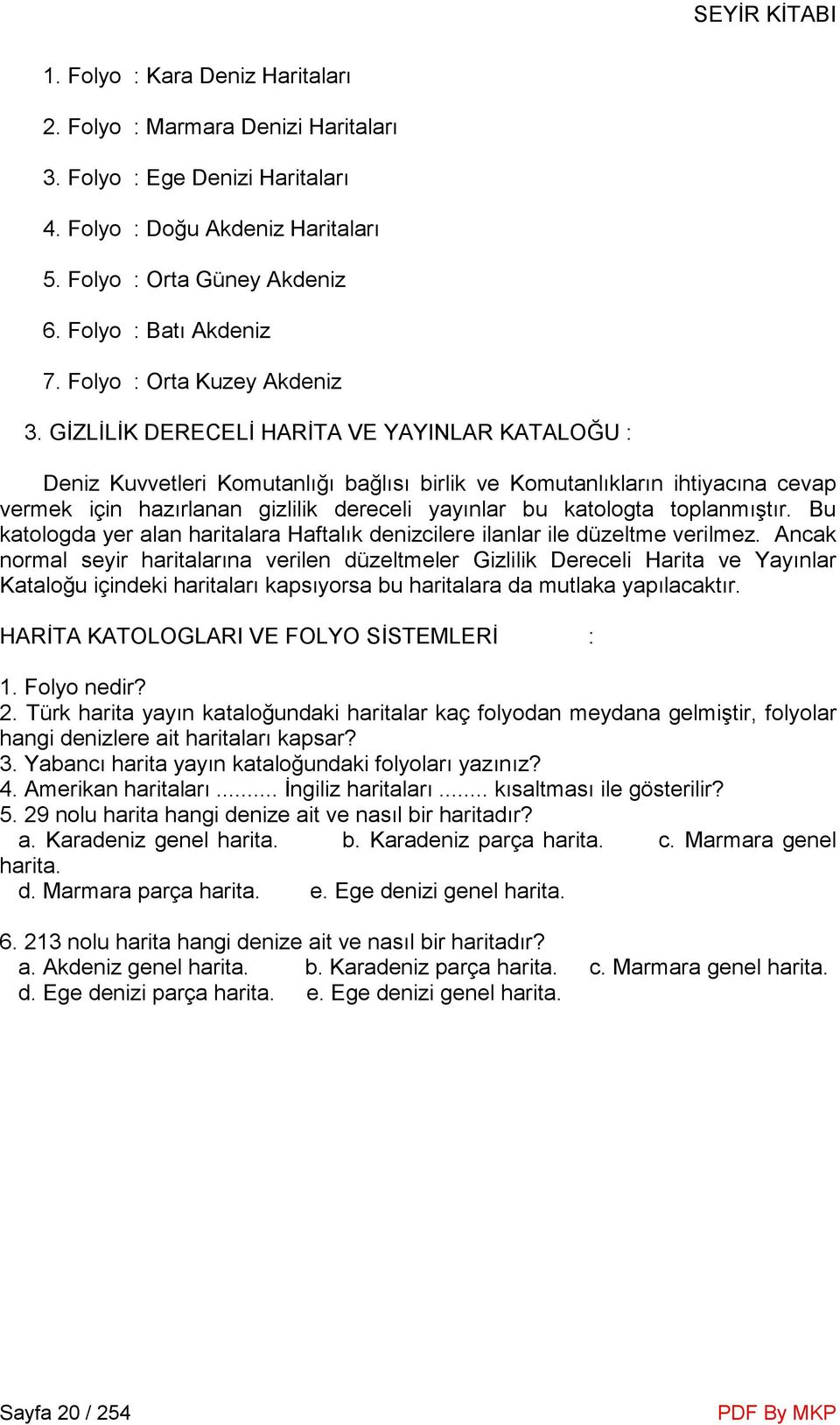 SEYİR KİTABI

1. Folyo : Kara Deniz Haritaları

2. Folyo : Marmara Denizi Haritaları

3. Folyo : Ege Denizi Haritaları

4. Folyo : Doğu Akdeniz Haritaları

5. Folyo : Orta Güney Akdeniz

6. Folyo : Batı Akdeniz

7. Folyo : Orta Kuzey Akdeniz

3. GİZLİLİK DERECELİ HARİTA VE YAYINLAR KATALOĞU :

Deniz Kuvvetleri Komutanlığı bağlısı birlik ve Komutanlıkların ihtiyacına cevap vermek için hazırlanan gizlilik dereceli yayınlar bu katologta toplanmıştır. Bu katologda yer alan haritalara Haftalık denizcilere ilanlar ile düzeltme verilmez. Ancak normal seyir haritalarına verilen düzeltmeler Gizlilik Dereceli Harita ve Yayınlar Kataloğu içindeki haritaları kapsıyorsa bu haritalara da mutlaka yapılacaktır.

HARİTA KATOLOGLARI VE FOLYO SİSTEMLERİ :

1. Folyo nedir?
2. Türk harita yayın kataloğundaki haritalar kaç folyodan meydana gelmiştir, folyolar hangi denizlere ait haritaları kapsar?
3. Yabancı harita yayın kataloğundaki folyoları yazınız?
4. Amerikan haritaları .......... İngiliz haritaları ........ kısaltması ile gösterilir?
5. 29 nolu harita hangi denize ait ve nasıl bir haritadır?
a. Karadeniz genel harita. b. Karadeniz parça harita. c. Marmara genel harita.
d. Marmara parça harita. e. Ege denizi genel harita.

6. 213 nolu harita hangi denize ait ve nasıl bir haritadır?
a. Akdeniz genel harita. b. Karadeniz parça harita. c. Marmara genel harita.
d. Ege denizi parça harita. e. Ege denizi genel harita.

Sayfa 20 / 254

PDF By MKP